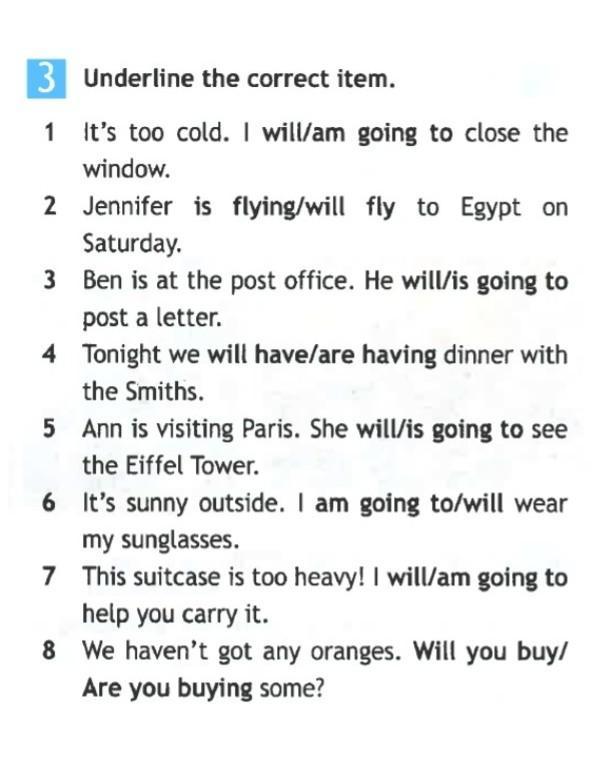 3 Underline the correct item.

1 It's too cold. I will/am going to close the window.

2 Jennifer is flying/will fly to Egypt on Saturday.

3 Ben is at the post office. He will/is going to post a letter.

4 Tonight we will have/are having dinner with the Smiths.

5 Ann is visiting Paris. She will/is going to see the Eiffel Tower.

6 It's sunny outside. I am going to/will wear my sunglasses.

7 This suitcase is too heavy! I will/am going to help you carry it.

8 We haven't got any oranges. Will you buy/ Are you buying some?